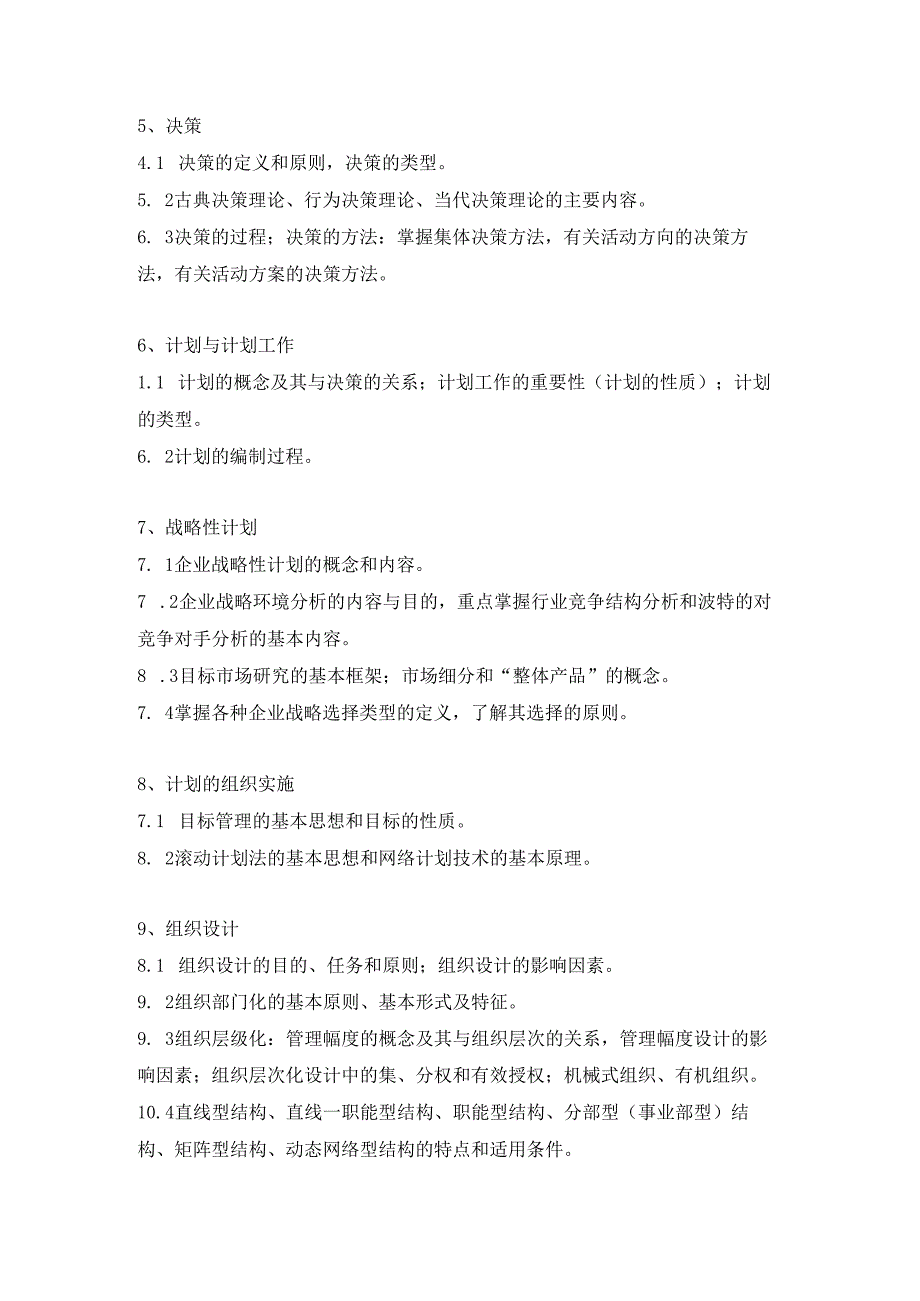 5、决策

4.1 决策的定义和原则，决策的类型。

5. 2古典决策理论、行为决策理论、当代决策理论的主要内容。

6. 3决策的过程；决策的方法：掌握集体决策方法，有关活动方向的决策方法，有关活动方案的决策方法。

6、计划与计划工作

1.1 计划的概念及其与决策的关系；计划工作的重要性（计划的性质）；计划的类型。

6. 2计划的编制过程。

7、战略性计划

7. 1企业战略性计划的概念和内容。

7 .2企业战略环境分析的内容与目的，重点掌握行业竞争结构分析和波特的对竞争对手分析的基本内容。

8 .3目标市场研究的基本框架；市场细分和“整体产品”的概念。

7. 4掌握各种企业战略选择类型的定义，了解其选择的原则。

8、计划的组织实施

7.1 目标管理的基本思想和目标的性质。

8. 2滚动计划法的基本思想和网络计划技术的基本原理。

9、组织设计

8.1 组织设计的目的、任务和原则；组织设计的影响因素。

9. 2组织部门化的基本原则、基本形式及特征。

9. 3组织层级化：管理幅度的概念及其与组织层次的关系，管理幅度设计的影响因素；组织层次化设计中的集、分权和有效授权；机械式组织、有机组织。

10.4直线型结构、直线一职能型结构、职能型结构、分部型（事业部型）结构、矩阵型结构、动态网络型结构的特点和适用条件。